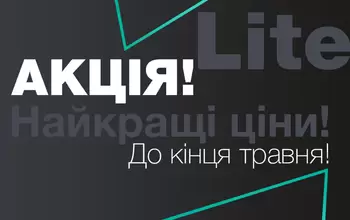 Lite
АКЦІЯ!
Найкращі ціни!
До кінця травня!